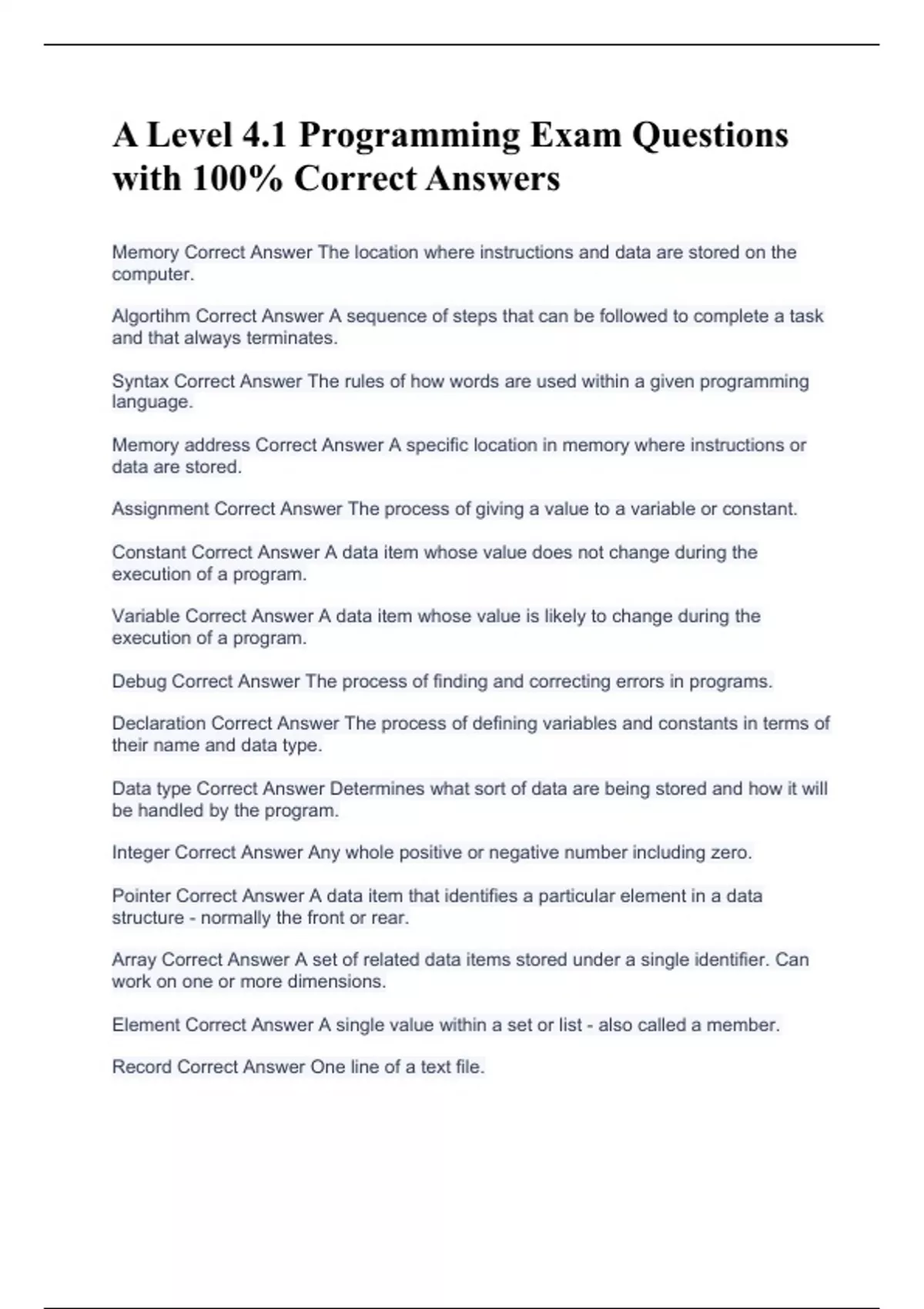 A Level 4.1 Programming Exam Questions with 100% Correct Answers

Memory Correct Answer The location where instructions and data are stored on the computer.

Algortihm Correct Answer A sequence of steps that can be followed to complete a task and that always terminates.

Syntax Correct Answer The rules of how words are used within a given programming language.

Memory address Correct Answer A specific location in memory where instructions or data are stored.

Assignment Correct Answer The process of giving a value to a variable or constant.

Constant Correct Answer A data item whose value does not change during the execution of a program.

Variable Correct Answer A data item whose value is likely to change during the execution of a program.

Debug Correct Answer The process of finding and correcting errors in programs.

Declaration Correct Answer The process of defining variables and constants in terms of their name and data type.

Data type Correct Answer Determines what sort of data are being stored and how it will be handled by the program.

Integer Correct Answer Any whole positive or negative number including zero.

Pointer Correct Answer A data item that identifies a particular element in a data structure - normally the front or rear.

Array Correct Answer A set of related data items stored under a single identifier. Can work on one or more dimensions.

Element Correct Answer A single value within a set or list - also called a member.

Record Correct Answer One line of a text file.